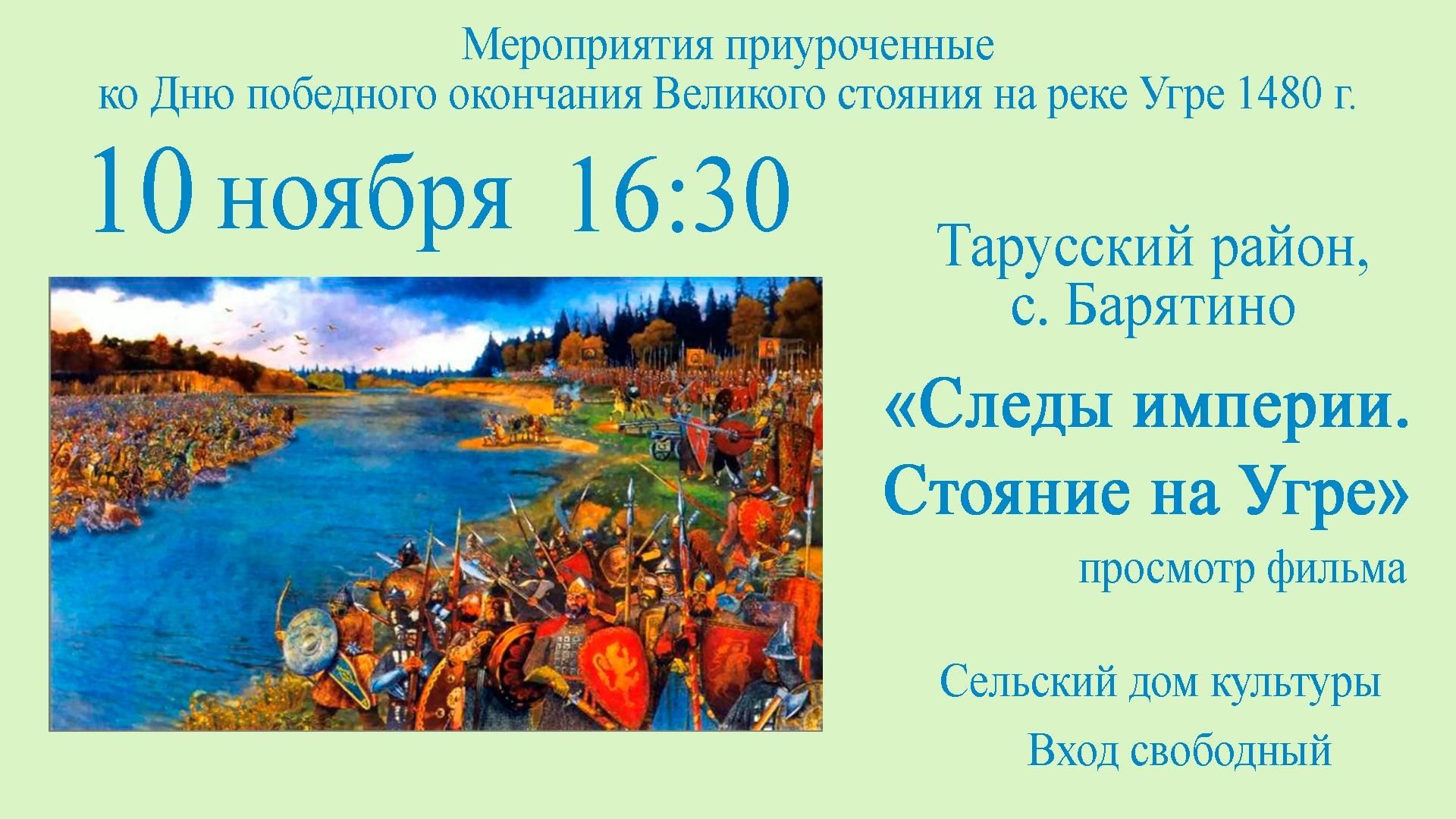 Мероприятия приуроченные
ко Дню победного окончания Великого стояния на реке Угре 1480 г.

10 ноября 16:30

Тарусский район,
с. Барятино

«Следы империи.
Стояние на Угре»
просмотр фильма

Сельский дом культуры

Вход свободный